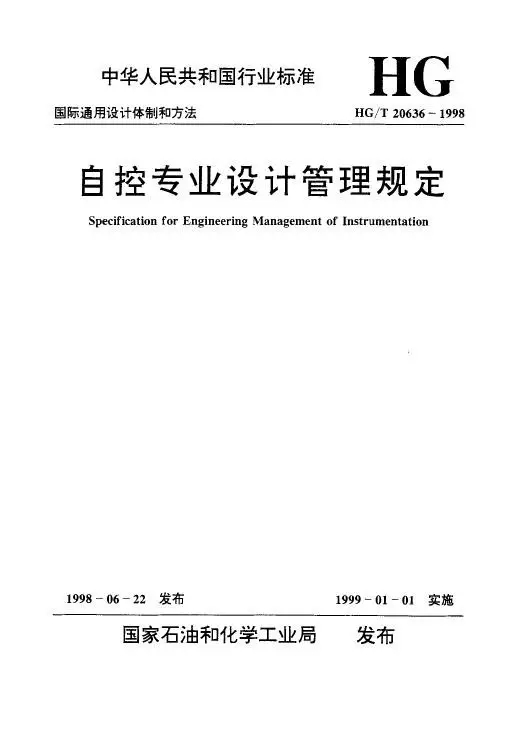 中华人民共和国行业标准

HG

国际通用设计体制和方法

HG/T 20636－1998

自控专业设计管理规定

Specification for Engineering Management of Instrumentation

1998－06－22 发布

1999－01－01 实施

国家石油和化学工业局 发布